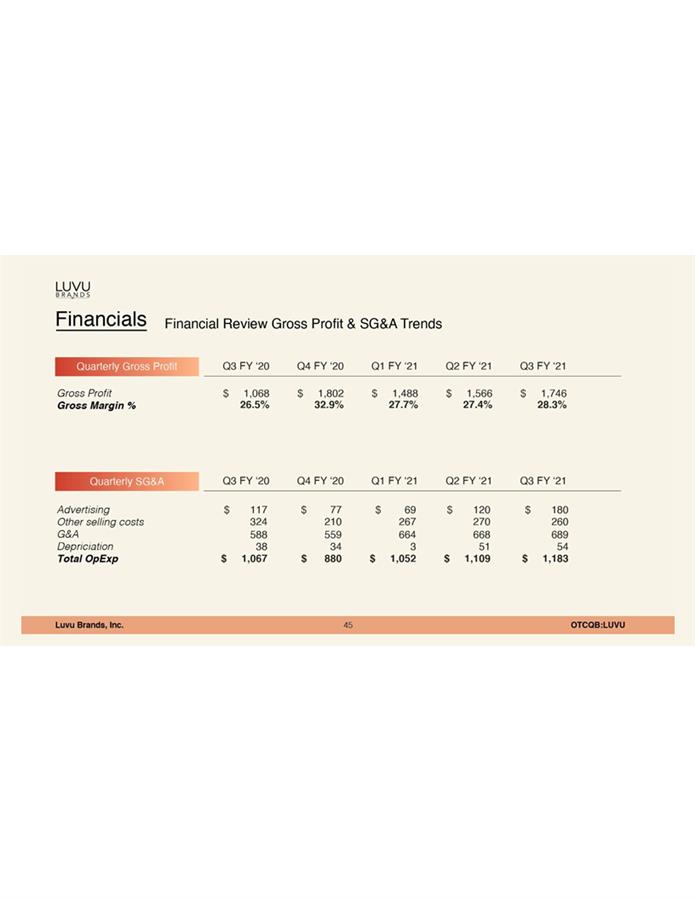 LUVU
BRANDS

Financials Financial Review Gross Profit & SG&A Trends

| Quarterly Gross Profit | Q3 FY '20 | Q4 FY '20 | Q1 FY '21 | Q2 FY '21 | Q3 FY '21 |
|---|---|---|---|---|---|
| Gross Profit | $ 1,068 | $ 1,802 | $ 1,488 | $ 1,566 | $ 1,746 |
| Gross Margin % | 26.5% | 32.9% | 27.7% | 27.4% | 28.3% |

| Quarterly SG&A | Q3 FY '20 | Q4 FY '20 | Q1 FY '21 | Q2 FY '21 | Q3 FY '21 |
|---|---|---|---|---|---|
| Advertising | $ 117 | $ 77 | $ 69 | $ 120 | $ 180 |
| Other selling costs | 324 | 210 | 267 | 270 | 260 |
| G&A | 588 | 559 | 664 | 668 | 689 |
| Depriciation | 38 | 34 | 3 | 51 | 54 |
| Total OpExp | $ 1,067 | $ 880 | $ 1,052 | $ 1,109 | $ 1,183 |

Luvu Brands, Inc. 45 OTCQB:LUVU